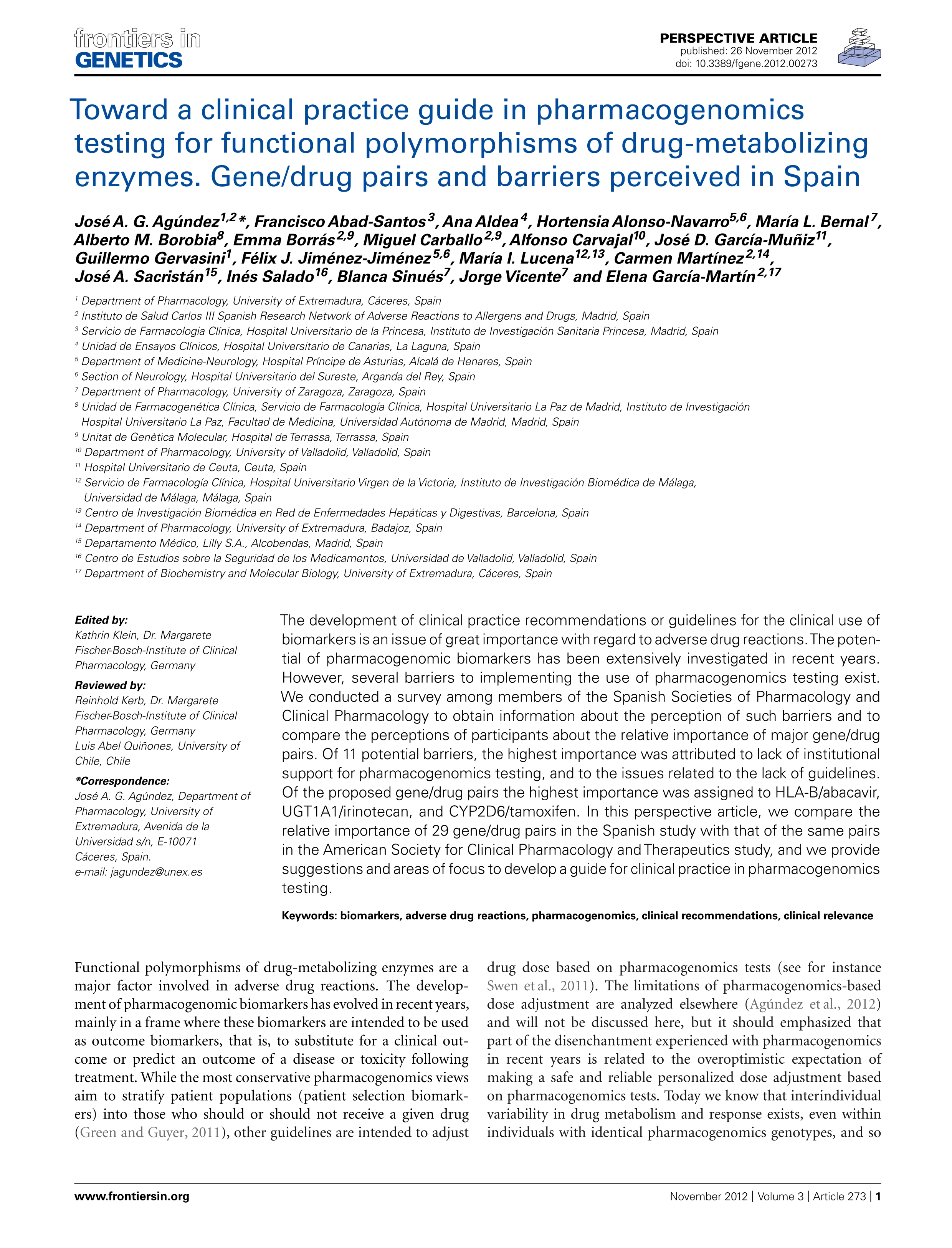 frontiers in
GENETICS

PERSPECTIVE ARTICLE
published: 26 November 2012
doi: 10.3389/fgene.2012.00273

Toward a clinical practice guide in pharmacogenomics testing for functional polymorphisms of drug-metabolizing enzymes. Gene/drug pairs and barriers perceived in Spain

José A. G. Agúndez$^{1,2}$*, Francisco Abad-Santos$^{3}$, Ana Aldea$^{4}$, Hortensia Alonso-Navarro$^{5,6}$, María L. Bernal$^{7}$, Alberto M. Borobia$^{8}$, Emma Borrás$^{2,9}$, Miguel Carballo$^{2,9}$, Alfonso Carvajal$^{10}$, José D. García-Muñiz$^{11}$, Guillermo Gervasini$^{1}$, Félix J. Jiménez-Jiménez$^{5,6}$, María I. Lucena$^{12,13}$, Carmen Martínez$^{2,14}$, José A. Sacristán$^{15}$, Inés Salado$^{16}$, Blanca Sinués$^{7}$, Jorge Vicente$^{7}$ and Elena García-Martín$^{2,17}$

$^{1}$ Department of Pharmacology, University of Extremadura, Cáceres, Spain
$^{2}$ Instituto de Salud Carlos III Spanish Research Network of Adverse Reactions to Allergens and Drugs, Madrid, Spain
$^{3}$ Servicio de Farmacologia Clínica, Hospital Universitario de la Princesa, Instituto de Investigación Sanitaria Princesa, Madrid, Spain
$^{4}$ Unidad de Ensayos Clínicos, Hospital Universitario de Canarias, La Laguna, Spain
$^{5}$ Department of Medicine-Neurology, Hospital Príncipe de Asturias, Alcalá de Henares, Spain
$^{6}$ Section of Neurology, Hospital Universitario del Sureste, Arganda del Rey, Spain
$^{7}$ Department of Pharmacology, University of Zaragoza, Zaragoza, Spain
$^{8}$ Unidad de Farmacogenética Clínica, Servicio de Farmacología Clínica, Hospital Universitario La Paz de Madrid, Instituto de Investigación Hospital Universitario La Paz, Facultad de Medicina, Universidad Autónoma de Madrid, Madrid, Spain
$^{9}$ Unitat de Genètica Molecular, Hospital de Terrassa, Terrassa, Spain
$^{10}$ Department of Pharmacology, University of Valladolid, Valladolid, Spain
$^{11}$ Hospital Universitario de Ceuta, Ceuta, Spain
$^{12}$ Servicio de Farmacología Clínica, Hospital Universitario Virgen de la Victoria, Instituto de Investigación Biomédica de Málaga, Universidad de Málaga, Málaga, Spain
$^{13}$ Centro de Investigación Biomédica en Red de Enfermedades Hepáticas y Digestivas, Barcelona, Spain
$^{14}$ Department of Pharmacology, University of Extremadura, Badajoz, Spain
$^{15}$ Departamento Médico, Lilly S.A., Alcobendas, Madrid, Spain
$^{16}$ Centro de Estudios sobre la Seguridad de los Medicamentos, Universidad de Valladolid, Valladolid, Spain
$^{17}$ Department of Biochemistry and Molecular Biology, University of Extremadura, Cáceres, Spain

Edited by:
Kathrin Klein, Dr. Margarete Fischer-Bosch-Institute of Clinical Pharmacology, Germany

Reviewed by:
Reinhold Kerb, Dr. Margarete Fischer-Bosch-Institute of Clinical Pharmacology, Germany
Luis Abel Quiñones, University of Chile, Chile

*Correspondence:
José A. G. Agúndez, Department of Pharmacology, University of Extremadura, Avenida de la Universidad s/n, E-10071 Cáceres, Spain.
e-mail: jagundez@unex.es

The development of clinical practice recommendations or guidelines for the clinical use of biomarkers is an issue of great importance with regard to adverse drug reactions. The potential of pharmacogenomic biomarkers has been extensively investigated in recent years. However, several barriers to implementing the use of pharmacogenomics testing exist. We conducted a survey among members of the Spanish Societies of Pharmacology and Clinical Pharmacology to obtain information about the perception of such barriers and to compare the perceptions of participants about the relative importance of major gene/drug pairs. Of 11 potential barriers, the highest importance was attributed to lack of institutional support for pharmacogenomics testing, and to the issues related to the lack of guidelines. Of the proposed gene/drug pairs the highest importance was assigned to HLA-B/abacavir, UGT1A1/irinotecan, and CYP2D6/tamoxifen. In this perspective article, we compare the relative importance of 29 gene/drug pairs in the Spanish study with that of the same pairs in the American Society for Clinical Pharmacology and Therapeutics study, and we provide suggestions and areas of focus to develop a guide for clinical practice in pharmacogenomics testing.

Keywords: biomarkers, adverse drug reactions, pharmacogenomics, clinical recommendations, clinical relevance

Functional polymorphisms of drug-metabolizing enzymes are a major factor involved in adverse drug reactions. The development of pharmacogenomic biomarkers has evolved in recent years, mainly in a frame where these biomarkers are intended to be used as outcome biomarkers, that is, to substitute for a clinical outcome or predict an outcome of a disease or toxicity following treatment. While the most conservative pharmacogenomics views aim to stratify patient populations (patient selection biomarkers) into those who should or should not receive a given drug (Green and Guyer, 2011), other guidelines are intended to adjust drug dose based on pharmacogenomics tests (see for instance Swen et al., 2011). The limitations of pharmacogenomics-based dose adjustment are analyzed elsewhere (Agúndez et al., 2012) and will not be discussed here, but it should emphasized that part of the disenchantment experienced with pharmacogenomics in recent years is related to the overoptimistic expectation of making a safe and reliable personalized dose adjustment based on pharmacogenomics tests. Today we know that interindividual variability in drug metabolism and response exists, even within individuals with identical pharmacogenomics genotypes, and so

www.frontiersin.org

November 2012 | Volume 3 | Article 273 | 1